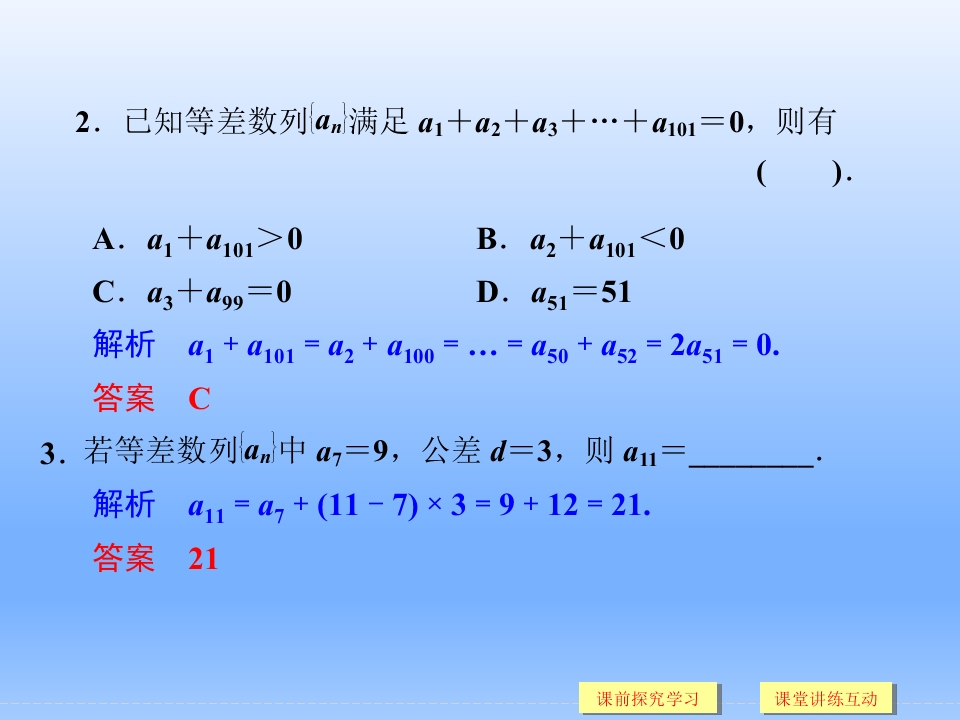 2．已知等差数列$\{a_n\}$满足 $a_1+a_2+a_3+\cdots+a_{101}=0$，则有 (　　)．

A．$a_1+a_{101}>0$

B．$a_2+a_{101}<0$

C．$a_3+a_{99}=0$

D．$a_{51}=51$

解析　$a_1+a_{101}=a_2+a_{100}=\ldots=a_{50}+a_{52}=2a_{51}=0.$

答案　C

3．若等差数列$\{a_n\}$中 $a_7=9$，公差 $d=3$，则 $a_{11}=$________．

解析　$a_{11}=a_7+(11-7)\times 3=9+12=21.$

答案　21

课前探究学习

课堂讲练互动